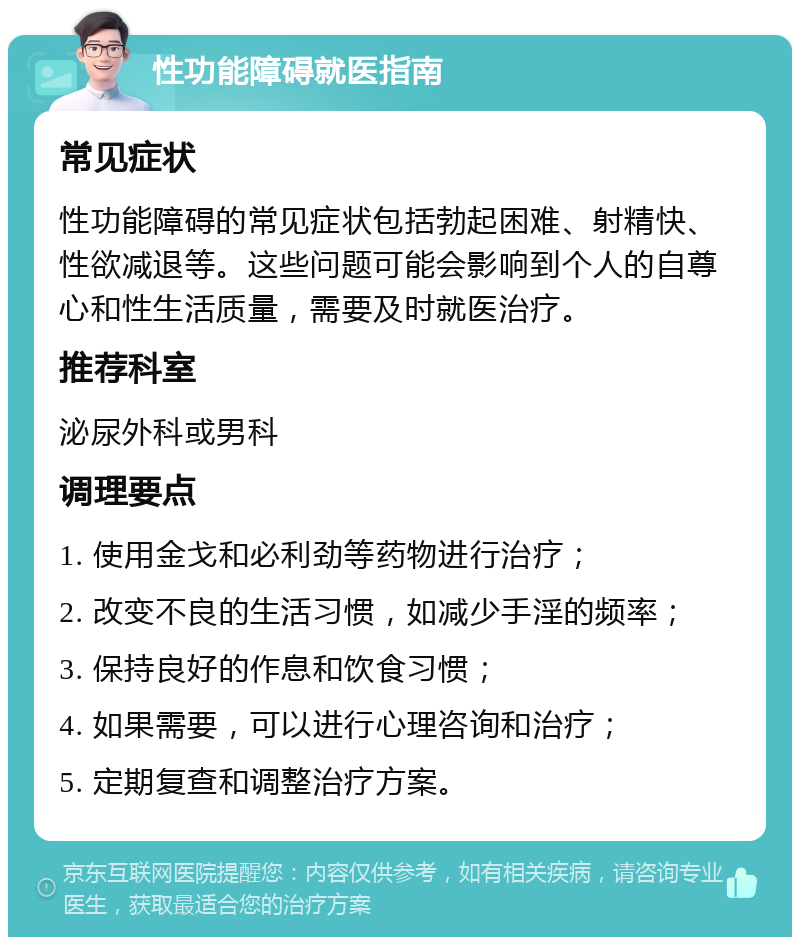 性功能障碍就医指南

常见症状

性功能障碍的常见症状包括勃起困难、射精快、性欲减退等。这些问题可能会影响到个人的自尊心和性生活质量，需要及时就医治疗。

推荐科室

泌尿外科或男科

调理要点

1. 使用金戈和必利劲等药物进行治疗；

2. 改变不良的生活习惯，如减少手淫的频率；

3. 保持良好的作息和饮食习惯；

4. 如果需要，可以进行心理咨询和治疗；

5. 定期复查和调整治疗方案。

京东互联网医院提醒您：内容仅供参考，如有相关疾病，请咨询专业医生，获取最适合您的治疗方案